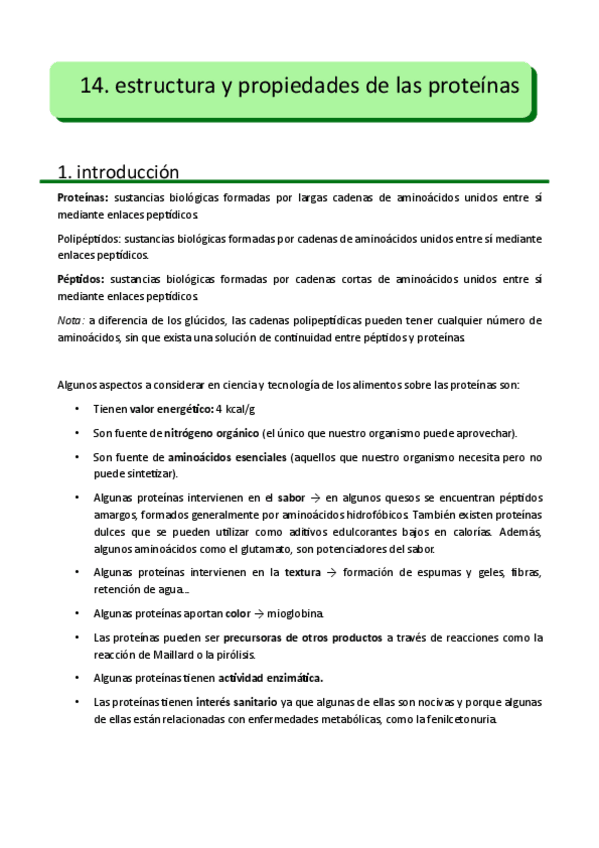 14. estructura y propiedades de las proteínas

1. introducción

Proteínas: sustancias biológicas formadas por largas cadenas de aminoácidos unidos entre sí mediante enlaces peptídicos.

Polipéptidos: sustancias biológicas formadas por cadenas de aminoácidos unidos entre sí mediante enlaces peptídicos.

Péptidos: sustancias biológicas formadas por cadenas cortas de aminoácidos unidos entre sí mediante enlaces peptídicos.

Nota: a diferencia de los glúcidos, las cadenas polipeptídicas pueden tener cualquier número de aminoácidos, sin que exista una solución de continuidad entre péptidos y proteínas.

Algunos aspectos a considerar en ciencia y tecnología de los alimentos sobre las proteínas son:

• Tienen valor energético: 4 kcal/g

• Son fuente de nitrógeno orgánico (el único que nuestro organismo puede aprovechar).

• Son fuente de aminoácidos esenciales (aquellos que nuestro organismo necesita pero no puede sintetizar).

• Algunas proteínas intervienen en el sabor → en algunos quesos se encuentran péptidos amargos, formados generalmente por aminoácidos hidrofóbicos. También existen proteínas dulces que se pueden utilizar como aditivos edulcorantes bajos en calorías. Además, algunos aminoácidos como el glutamato, son potenciadores del sabor.

• Algunas proteínas intervienen en la textura → formación de espumas y geles, fibras, retención de agua...

• Algunas proteínas aportan color → mioglobina.

• Las proteínas pueden ser precursoras de otros productos a través de reacciones como la reacción de Maillard o la pirólisis.

• Algunas proteínas tienen actividad enzimática.

• Las proteínas tienen interés sanitario ya que algunas de ellas son nocivas y porque algunas de ellas están relacionadas con enfermedades metabólicas, como la fenilcetonuria.